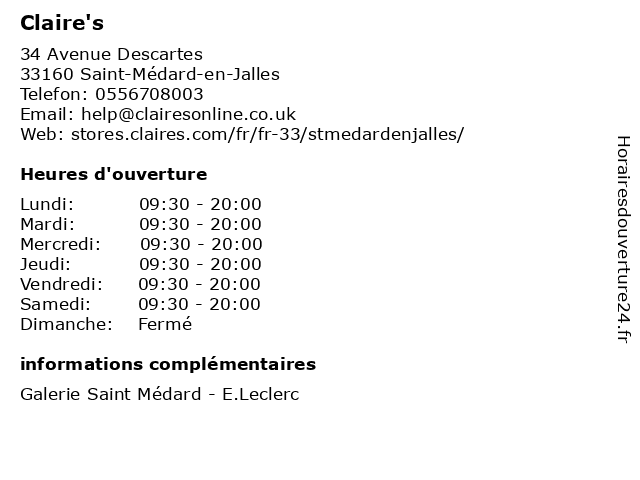 Claire's

34 Avenue Descartes
33160 Saint-Médard-en-Jalles
Telefon: 0556708003
Email: help@clairesonline.co.uk
Web: stores.claires.com/fr/fr-33/stmedardenjalles/

Heures d'ouverture

| | |
|---|---|
| Lundi: | 09:30 - 20:00 |
| Mardi: | 09:30 - 20:00 |
| Mercredi: | 09:30 - 20:00 |
| Jeudi: | 09:30 - 20:00 |
| Vendredi: | 09:30 - 20:00 |
| Samedi: | 09:30 - 20:00 |
| Dimanche: | Fermé |

informations complémentaires

Galerie Saint Médard - E.Leclerc

Horairesdouverture24.fr